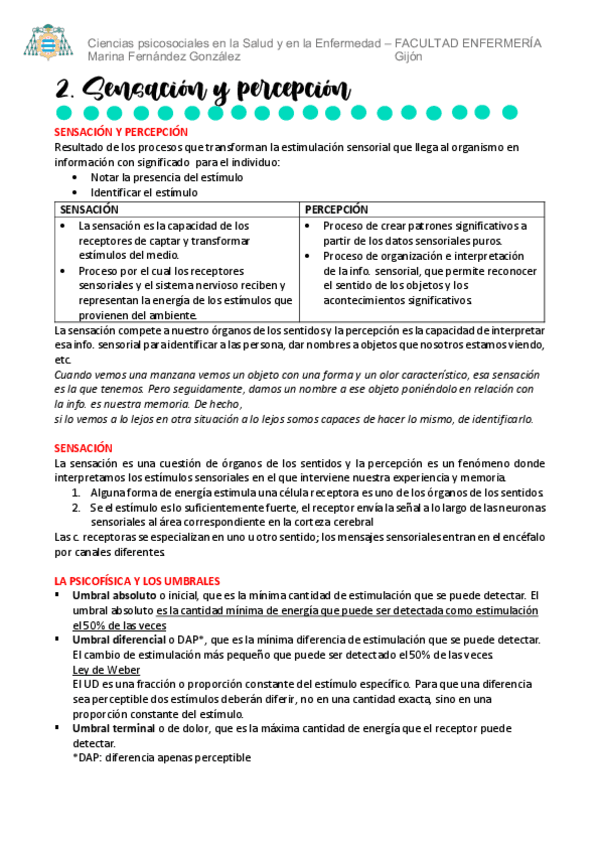 Ciencias psicosociales en la Salud y en la Enfermedad – FACULTAD ENFERMERÍA
Marina Fernández González Gijón

2. Sensación y percepción

SENSACIÓN Y PERCEPCIÓN
Resultado de los procesos que transforman la estimulación sensorial que llega al organismo en información con significado para el individuo:
• Notar la presencia del estímulo
• Identificar el estímulo

| SENSACIÓN | PERCEPCIÓN |
|---|---|
| • La sensación es la capacidad de los receptores de captar y transformar estímulos del medio. • Proceso por el cual los receptores sensoriales y el sistema nervioso reciben y representan la energía de los estímulos que provienen del ambiente. | • Proceso de crear patrones significativos a partir de los datos sensoriales puros. • Proceso de organización e interpretación de la info. sensorial, que permite reconocer el sentido de los objetos y los acontecimientos significativos. |

La sensación compete a nuestro órganos de los sentidos y la percepción es la capacidad de interpretar esa info. sensorial para identificar a las persona, dar nombres a objetos que nosotros estamos viendo, etc.
Cuando vemos una manzana vemos un objeto con una forma y un olor característico, esa sensación es la que tenemos. Pero seguidamente, damos un nombre a ese objeto poniéndolo en relación con la info. es nuestra memoria. De hecho,
si lo vemos a lo lejos en otra situación a lo lejos somos capaces de hacer lo mismo, de identificarlo.

SENSACIÓN
La sensación es una cuestión de órganos de los sentidos y la percepción es un fenómeno donde interpretamos los estímulos sensoriales en el que interviene nuestra experiencia y memoria.
1. Alguna forma de energía estimula una célula receptora es uno de los órganos de los sentidos.
2. Se el estímulo es lo suficientemente fuerte, el receptor envía la señal a lo largo de las neuronas sensoriales al área correspondiente en la corteza cerebral
Las c. receptoras se especializan en uno u otro sentido; los mensajes sensoriales entran en el encéfalo por canales diferentes.

LA PSICOFÍSICA Y LOS UMBRALES
▪ Umbral absoluto o inicial, que es la mínima cantidad de estimulación que se puede detectar. El umbral absoluto es la cantidad mínima de energía que puede ser detectada como estimulación el 50% de las veces
▪ Umbral diferencial o DAP*, que es la mínima diferencia de estimulación que se puede detectar. El cambio de estimulación más pequeño que puede ser detectado el 50% de las veces.
Ley de Weber
El UD es una fracción o proporción constante del estímulo específico. Para que una diferencia sea perceptible dos estímulos deberán diferir, no en una cantidad exacta, sino en una proporción constante del estímulo.
▪ Umbral terminal o de dolor, que es la máxima cantidad de energía que el receptor puede detectar.
*DAP: diferencia apenas perceptible